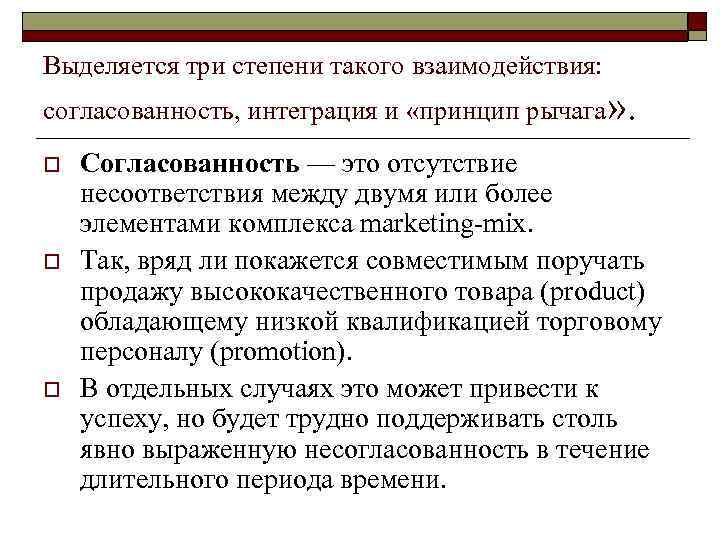 Выделяется три степени такого взаимодействия: согласованность, интеграция и «принцип рычага».

Согласованность — это отсутствие несоответствия между двумя или более элементами комплекса marketing-mix.

Так, вряд ли покажется совместимым поручать продажу высококачественного товара (product) обладающему низкой квалификацией торговому персоналу (promotion).

В отдельных случаях это может привести к успеху, но будет трудно поддерживать столь явно выраженную несогласованность в течение длительного периода времени.